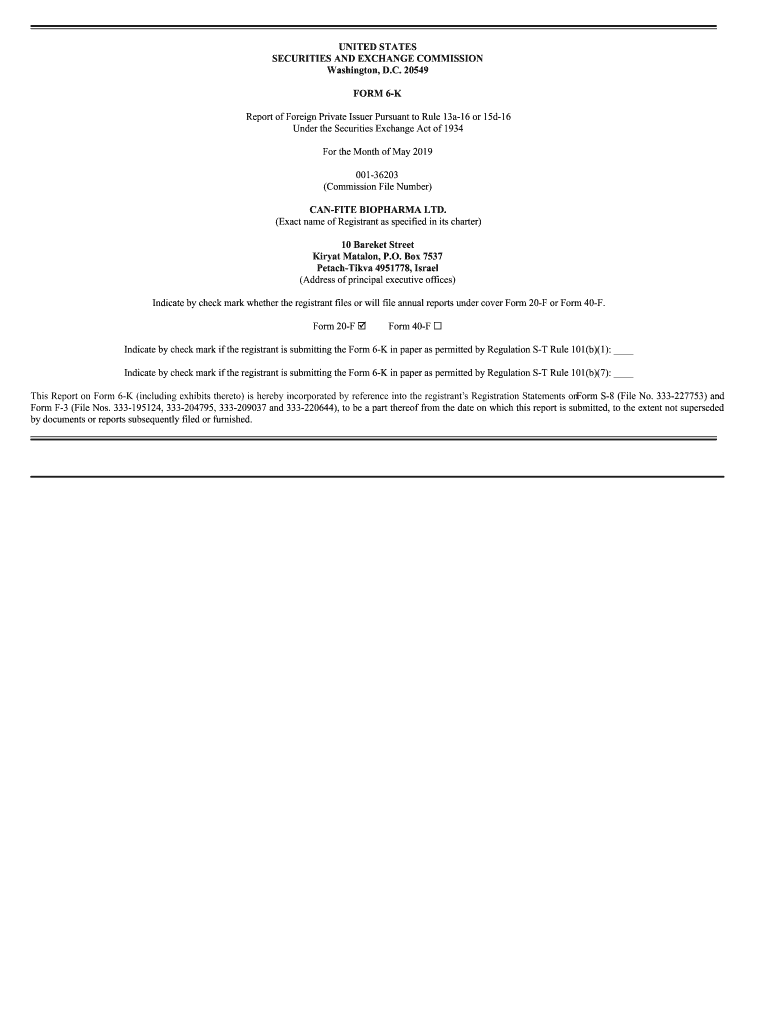 UNITED STATES
SECURITIES AND EXCHANGE COMMISSION
Washington, D.C. 20549

FORM 6-K

Report of Foreign Private Issuer Pursuant to Rule 13a-16 or 15d-16
Under the Securities Exchange Act of 1934

For the Month of May 2019

001-36203
(Commission File Number)

CAN-FITE BIOPHARMA LTD.
(Exact name of Registrant as specified in its charter)

10 Bareket Street
Kiryat Matalon, P.O. Box 7537
Petach-Tikva 4951778, Israel
(Address of principal executive offices)

Indicate by check mark whether the registrant files or will file annual reports under cover Form 20-F or Form 40-F.

Form 20-F ☑ Form 40-F ☐

Indicate by check mark if the registrant is submitting the Form 6-K in paper as permitted by Regulation S-T Rule 101(b)(1): ____

Indicate by check mark if the registrant is submitting the Form 6-K in paper as permitted by Regulation S-T Rule 101(b)(7): ____

This Report on Form 6-K (including exhibits thereto) is hereby incorporated by reference into the registrant's Registration Statements onForm S-8 (File No. 333-227753) and Form F-3 (File Nos. 333-195124, 333-204795, 333-209037 and 333-220644), to be a part thereof from the date on which this report is submitted, to the extent not superseded by documents or reports subsequently filed or furnished.